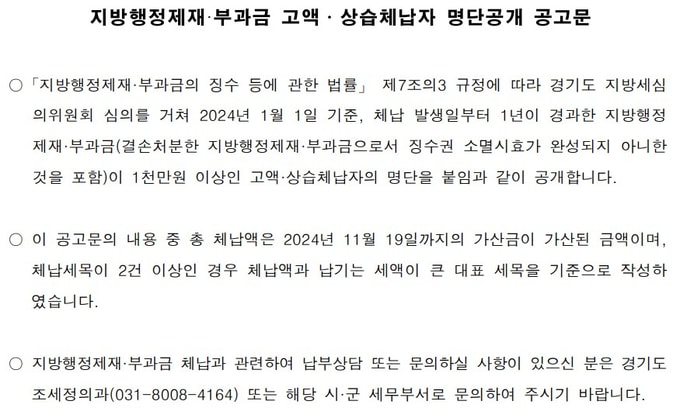 지방행정제재·부과금 고액 · 상습체납자 명단공개 공고문

○ 「지방행정제재·부과금의 징수 등에 관한 법률」 제7조의3 규정에 따라 경기도 지방세심의위원회 심의를 거쳐 2024년 1월 1일 기준, 체납 발생일부터 1년이 경과한 지방행정제재·부과금(결손처분한 지방행정제재·부과금으로서 징수권 소멸시효가 완성되지 아니한 것을 포함)이 1천만원 이상인 고액·상습체납자의 명단을 붙임과 같이 공개합니다.

○ 이 공고문의 내용 중 총 체납액은 2024년 11월 19일까지의 가산금이 가산된 금액이며, 체납세목이 2건 이상인 경우 체납액과 납기는 세액이 큰 대표 세목을 기준으로 작성하였습니다.

○ 지방행정제재·부과금 체납과 관련하여 납부상담 또는 문의하실 사항이 있으신 분은 경기도 조세정의과(031-8008-4164) 또는 해당 시·군 세무부서로 문의하여 주시기 바랍니다.